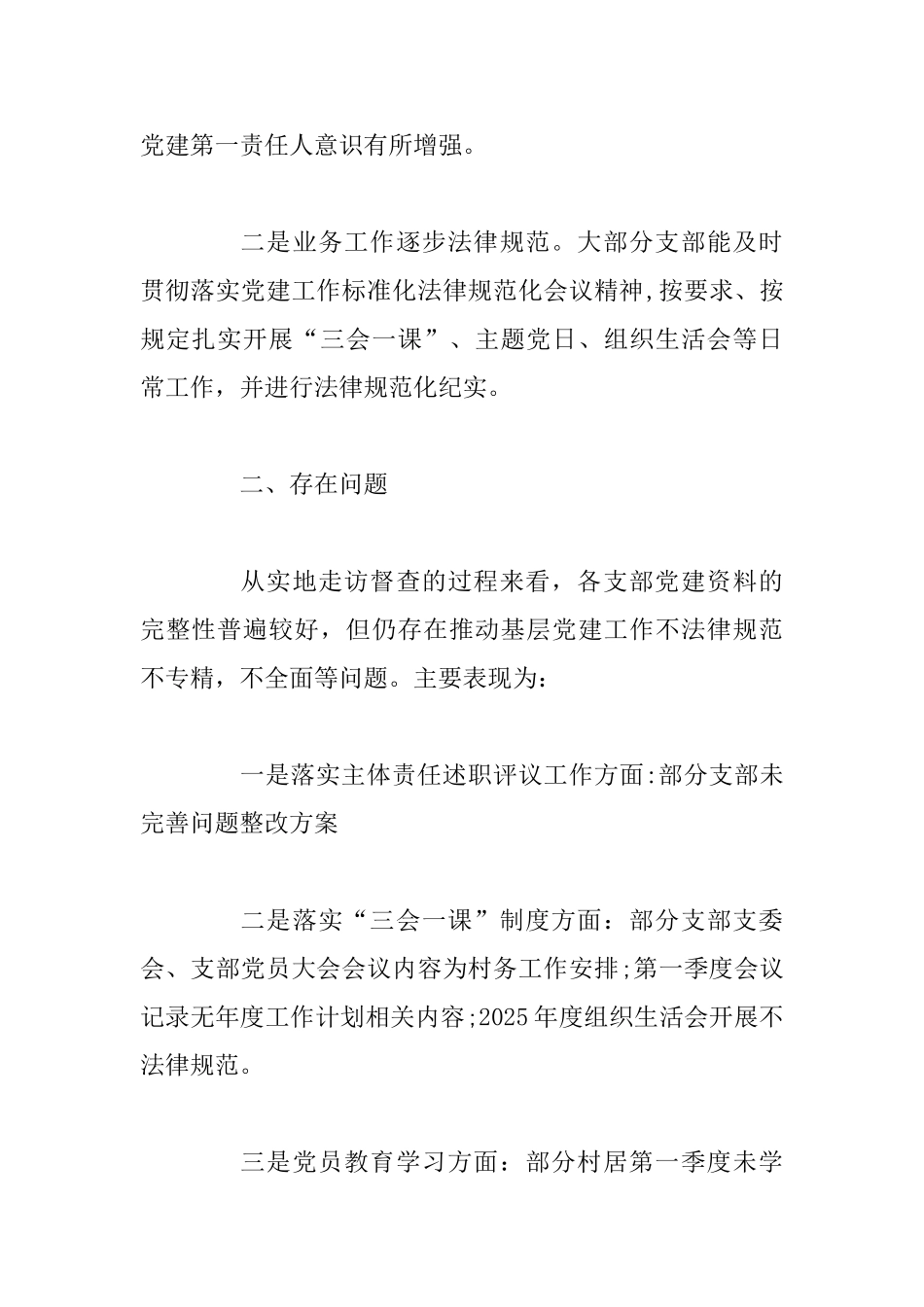 党建第一责任人意识有所增强。

二是业务工作逐步法律规范。大部分支部能及时贯彻落实党建工作标准化法律规范化会议精神,按要求、按规定扎实开展“三会一课”、主题党日、组织生活会等日常工作，并进行法律规范化纪实。

二、存在问题

从实地走访督查的过程来看，各支部党建资料的完整性普遍较好，但仍存在推动基层党建工作不法律规范不专精，不全面等问题。主要表现为：

一是落实主体责任述职评议工作方面:部分支部未完善问题整改方案

二是落实“三会一课”制度方面：部分支部支委会、支部党员大会会议内容为村务工作安排;第一季度会议记录无年度工作计划相关内容;2025年度组织生活会开展不法律规范。

三是党员教育学习方面：部分村居第一季度未学